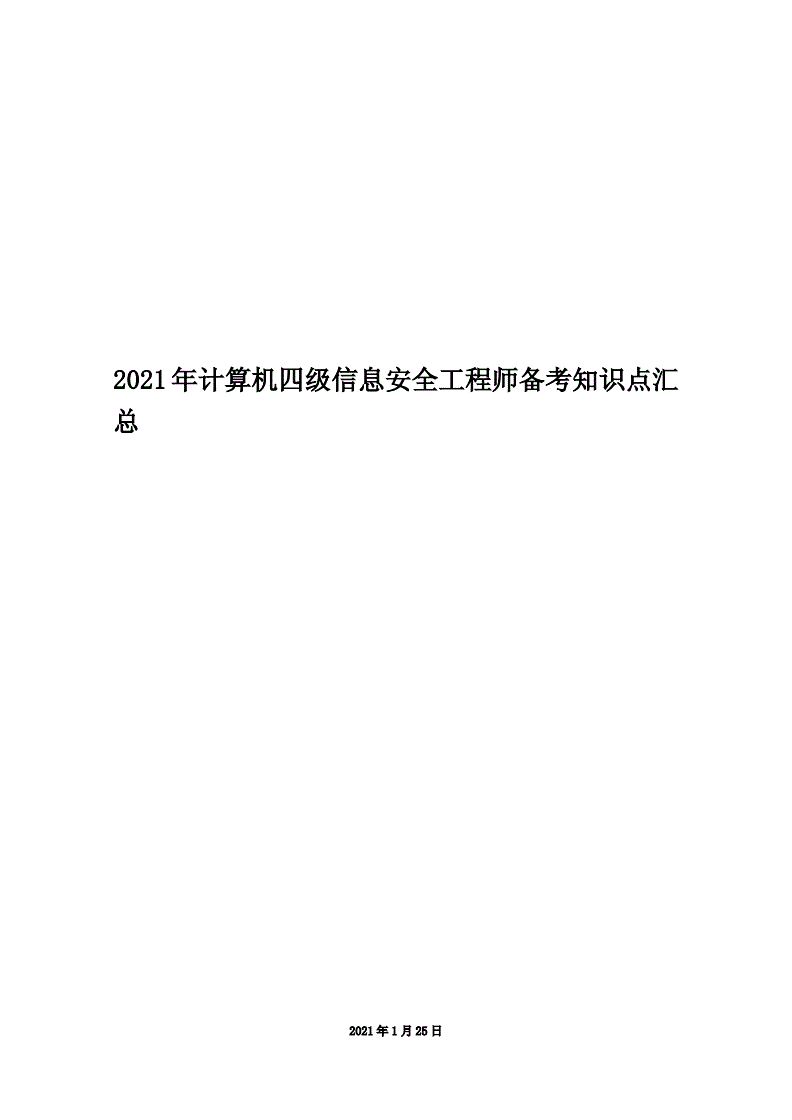 2021年计算机四级信息安全工程师备考知识点汇总

2021年1月25日